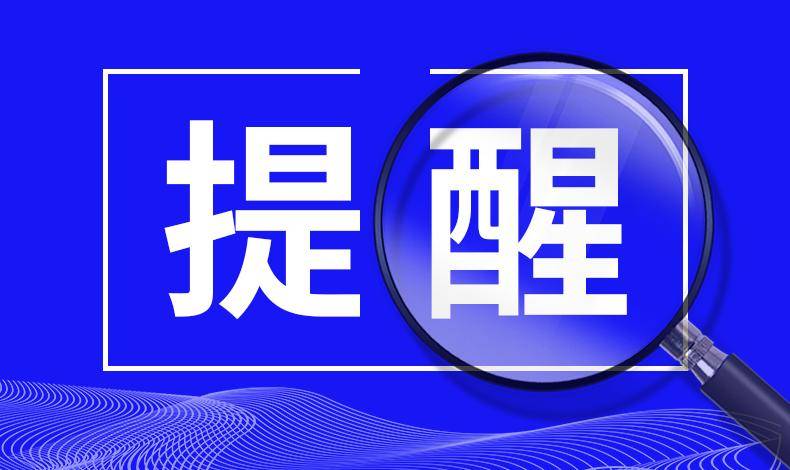 提醒